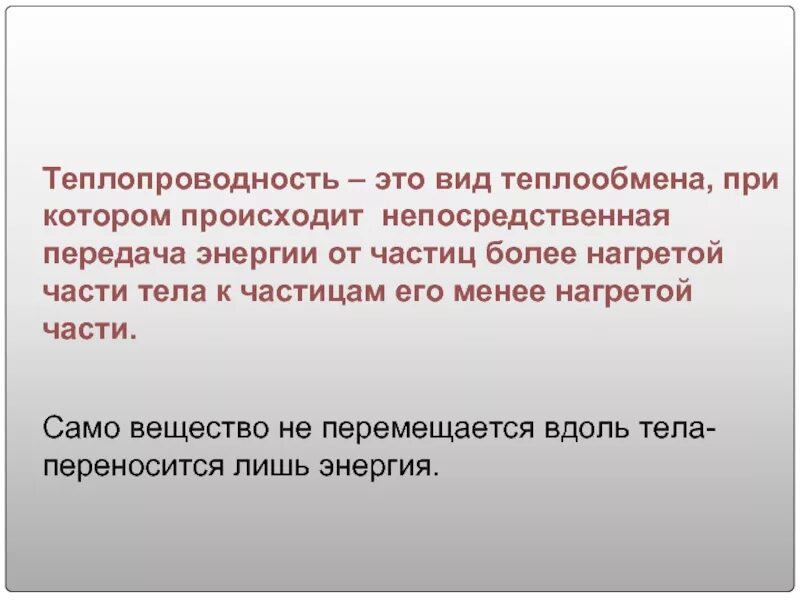 Теплопроводность – это вид теплообмена, при котором происходит непосредственная передача энергии от частиц более нагретой части тела к частицам его менее нагретой части.

Само вещество не перемещается вдоль тела-переносится лишь энергия.